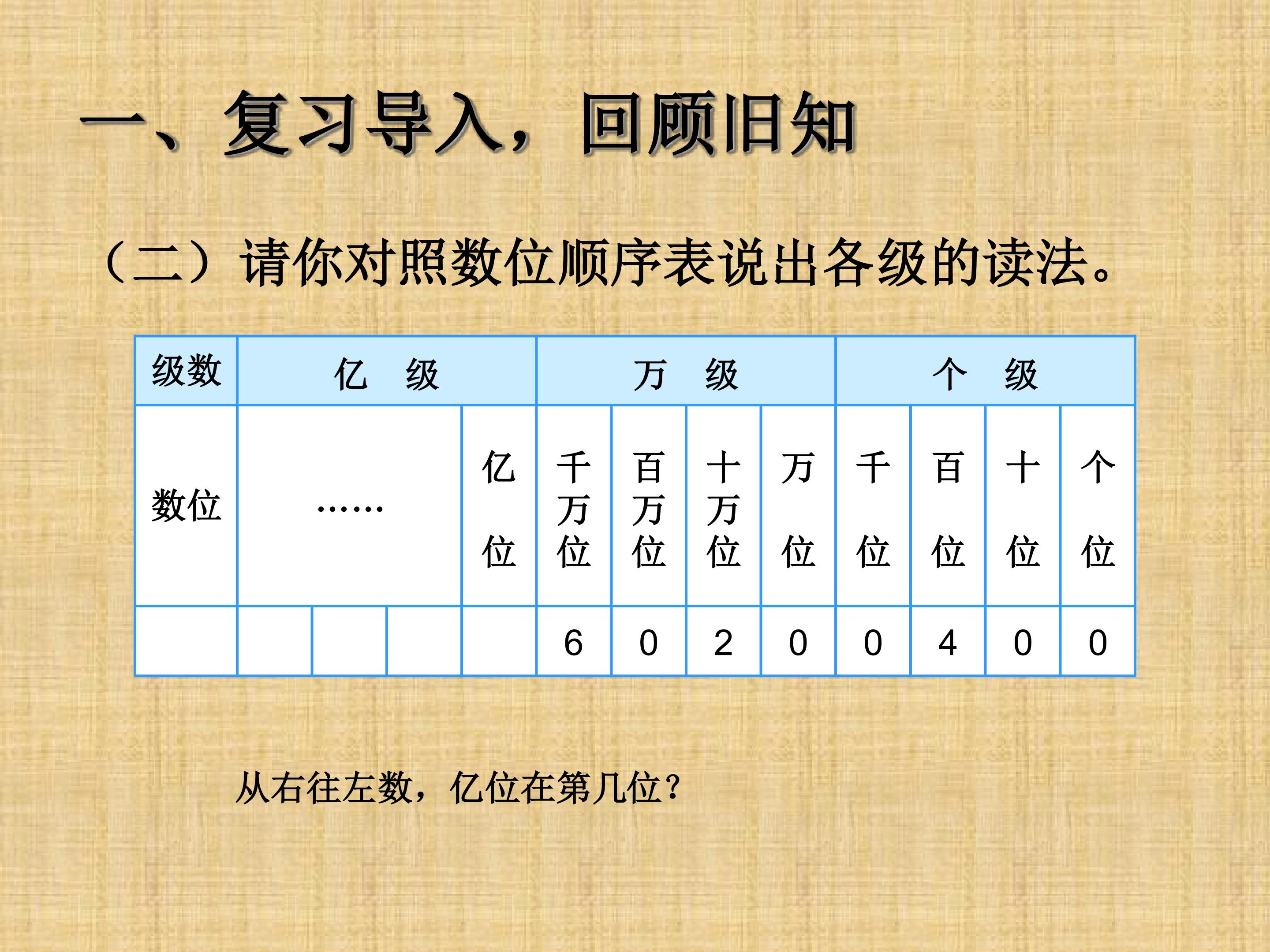 一、复习导入，回顾旧知

（二）请你对照数位顺序表说出各级的读法。

| 级数 | 亿 级 | | | | 万 级 | | | | 个 级 | | | |
|---|---|---|---|---|---|---|---|---|---|---|---|---|
| 数位 | …… | | | 亿位 | 千万位 | 百万位 | 十万位 | 万位 | 千位 | 百位 | 十位 | 个位 |
| | | | | | 6 | 0 | 2 | 0 | 0 | 4 | 0 | 0 |

从右往左数，亿位在第几位？